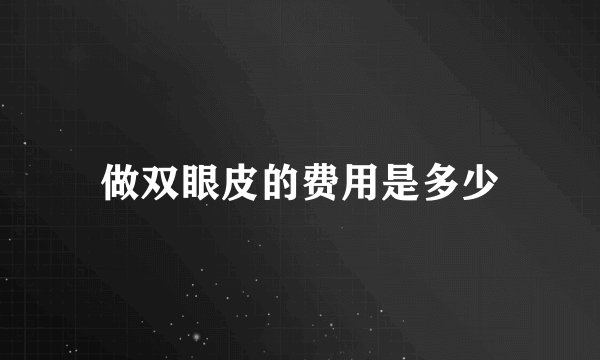 做双眼皮的费用是多少